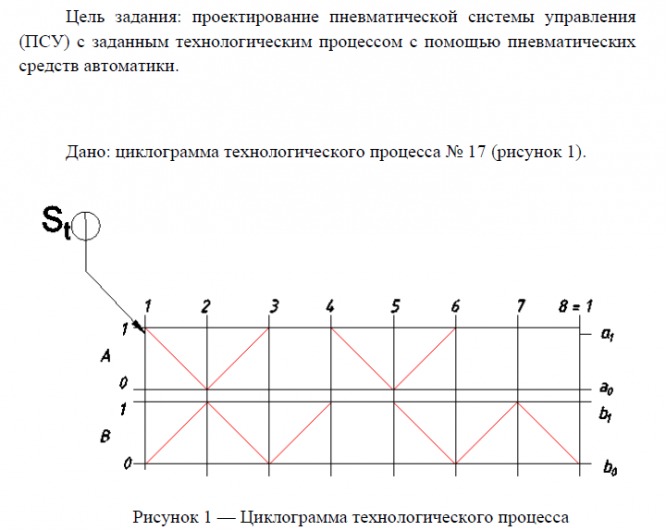 Цель задания: проектирование пневматической системы управления (ПСУ) с заданным технологическим процессом с помощью пневматических средств автоматики.

Дано: циклограмма технологического процесса № 17 (рисунок 1).

$S_t$

1 2 3 4 5 6 7 8 = 1

1
A
0
1
B
0

$a_1$
$a_0$
$b_1$
$b_0$

Рисунок 1 — Циклограмма технологического процесса